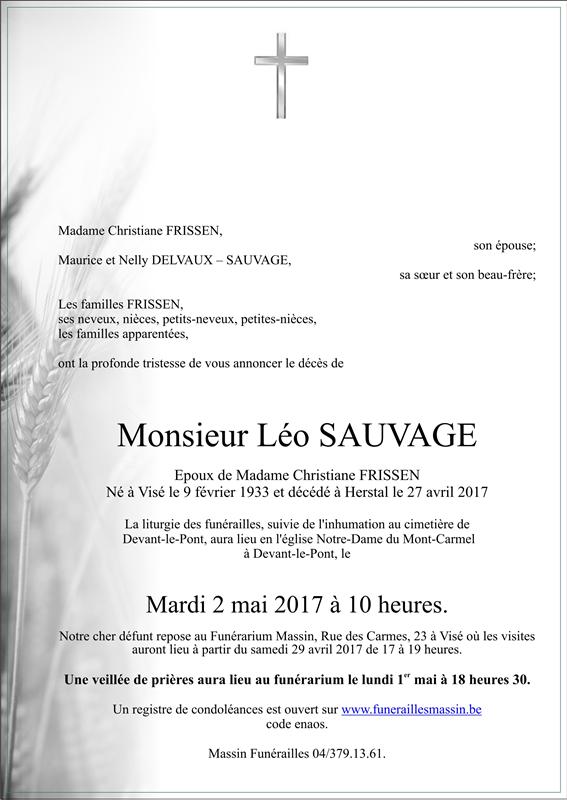 Madame Christiane FRISSEN,

son épouse;

Maurice et Nelly DELVAUX – SAUVAGE,

sa sœur et son beau-frère;

Les familles FRISSEN,
ses neveux, nièces, petits-neveux, petites-nièces,
les familles apparentées,

ont la profonde tristesse de vous annoncer le décès de

Monsieur Léo SAUVAGE

Epoux de Madame Christiane FRISSEN
Né à Visé le 9 février 1933 et décédé à Herstal le 27 avril 2017

La liturgie des funérailles, suivie de l'inhumation au cimetière de Devant-le-Pont, aura lieu en l'église Notre-Dame du Mont-Carmel à Devant-le-Pont, le

Mardi 2 mai 2017 à 10 heures.

Notre cher défunt repose au Funérarium Massin, Rue des Carmes, 23 à Visé où les visites auront lieu à partir du samedi 29 avril 2017 de 17 à 19 heures.

Une veillée de prières aura lieu au funérarium le lundi 1$^{er}$ mai à 18 heures 30.

Un registre de condoléances est ouvert sur www.funeraillesmassin.be code enaos.

Massin Funérailles 04/379.13.61.